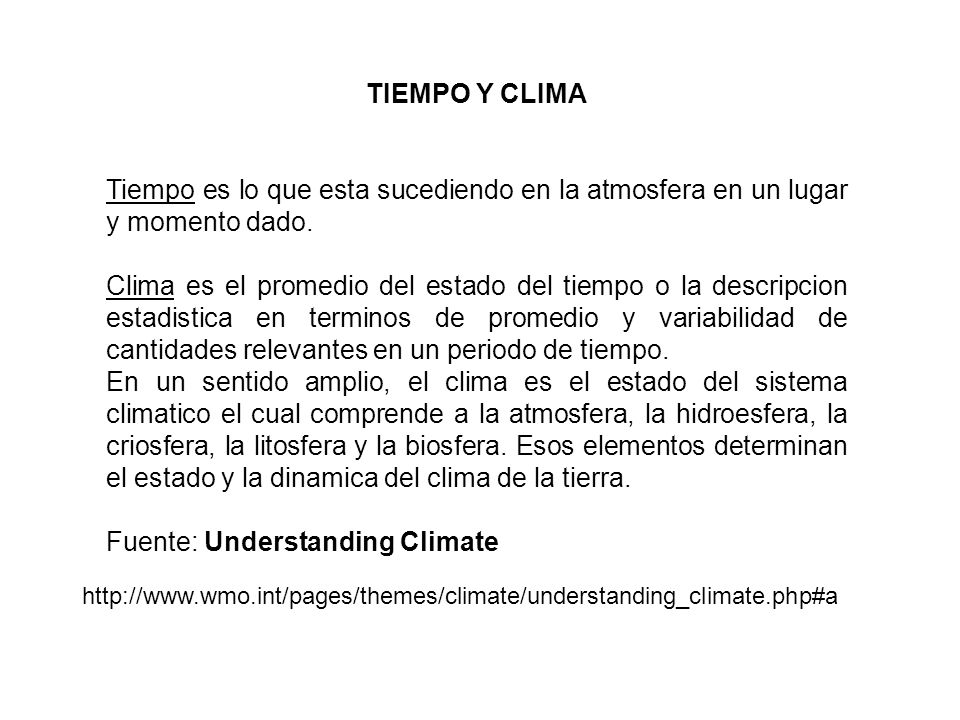 TIEMPO Y CLIMA

Tiempo es lo que esta sucediendo en la atmosfera en un lugar y momento dado.

Clima es el promedio del estado del tiempo o la descripcion estadistica en terminos de promedio y variabilidad de cantidades relevantes en un periodo de tiempo.
En un sentido amplio, el clima es el estado del sistema climatico el cual comprende a la atmosfera, la hidroesfera, la criosfera, la litosfera y la biosfera. Esos elementos determinan el estado y la dinamica del clima de la tierra.

Fuente: Understanding Climate

http://www.wmo.int/pages/themes/climate/understanding_climate.php#a